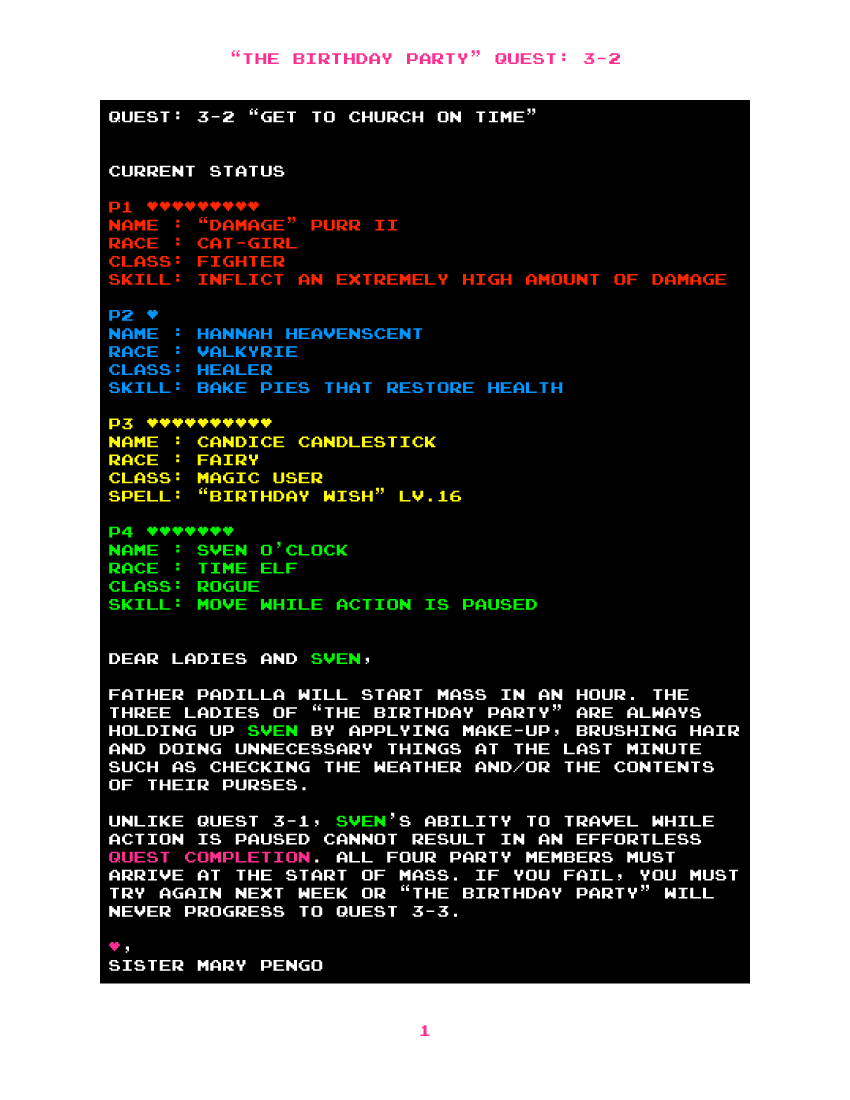 “THE BIRTHDAY PARTY” QUEST: 3-2

QUEST: 3-2 “GET TO CHURCH ON TIME”

CURRENT STATUS

P1 ♥♥♥♥♥♥♥♥♥
NAME : “DAMAGE” PURR II
RACE : CAT-GIRL
CLASS: FIGHTER
SKILL: INFLICT AN EXTREMELY HIGH AMOUNT OF DAMAGE

P2 ♥
NAME : HANNAH HEAVENSCENT
RACE : VALKYRIE
CLASS: HEALER
SKILL: BAKE PIES THAT RESTORE HEALTH

P3 ♥♥♥♥♥♥♥♥♥♥
NAME : CANDICE CANDLESTICK
RACE : FAIRY
CLASS: MAGIC USER
SPELL: “BIRTHDAY WISH” LV.16

P4 ♥♥♥♥♥♥♥
NAME : SVEN O’CLOCK
RACE : TIME ELF
CLASS: ROGUE
SKILL: MOVE WHILE ACTION IS PAUSED

DEAR LADIES AND SVEN,

FATHER PADILLA WILL START MASS IN AN HOUR. THE THREE LADIES OF “THE BIRTHDAY PARTY” ARE ALWAYS HOLDING UP SVEN BY APPLYING MAKE-UP, BRUSHING HAIR AND DOING UNNECESSARY THINGS AT THE LAST MINUTE SUCH AS CHECKING THE WEATHER AND/OR THE CONTENTS OF THEIR PURSES.

UNLIKE QUEST 3-1, SVEN’S ABILITY TO TRAVEL WHILE ACTION IS PAUSED CANNOT RESULT IN AN EFFORTLESS QUEST COMPLETION. ALL FOUR PARTY MEMBERS MUST ARRIVE AT THE START OF MASS. IF YOU FAIL, YOU MUST TRY AGAIN NEXT WEEK OR “THE BIRTHDAY PARTY” WILL NEVER PROGRESS TO QUEST 3-3.

♥,
SISTER MARY PENGO

1